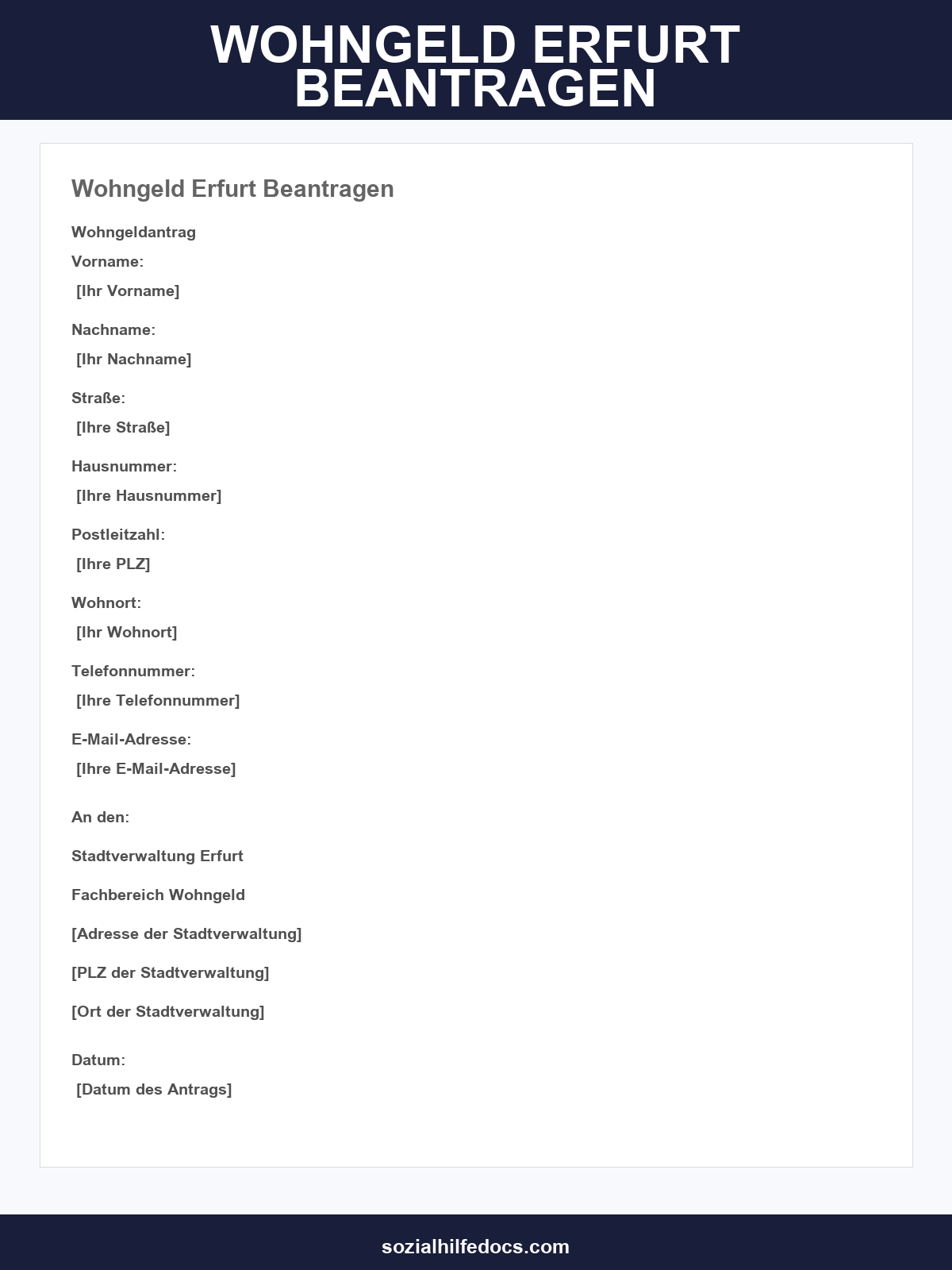 WOHNGELD ERFURT BEANTRAGEN

Wohngeld Erfurt Beantragen

Wohngeldantrag

Vorname:
[Ihr Vorname]

Nachname:
[Ihr Nachname]

Straße:
[Ihre Straße]

Hausnummer:
[Ihre Hausnummer]

Postleitzahl:
[Ihre PLZ]

Wohnort:
[Ihr Wohnort]

Telefonnummer:
[Ihre Telefonnummer]

E-Mail-Adresse:
[Ihre E-Mail-Adresse]

An den:

Stadtverwaltung Erfurt

Fachbereich Wohngeld

[Adresse der Stadtverwaltung]

[PLZ der Stadtverwaltung]

[Ort der Stadtverwaltung]

Datum:
[Datum des Antrags]

sozialhilfedocs.com